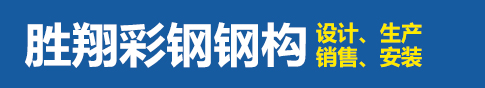 胜翔彩钢钢构
设计、生产
销售、安装